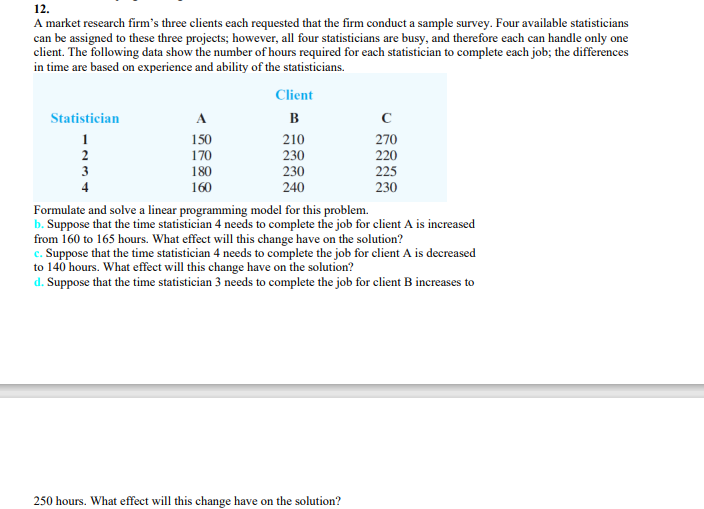 12.
A market research firm's three clients each requested that the firm conduct a sample survey. Four available statisticians can be assigned to these three projects; however, all four statisticians are busy, and therefore each can handle only one client. The following data show the number of hours required for each statistician to complete each job; the differences in time are based on experience and ability of the statisticians.

| | Client | | |
|---|---|---|---|
| Statistician | A | B | C |
| 1 | 150 | 210 | 270 |
| 2 | 170 | 230 | 220 |
| 3 | 180 | 230 | 225 |
| 4 | 160 | 240 | 230 |

Formulate and solve a linear programming model for this problem.
b. Suppose that the time statistician 4 needs to complete the job for client A is increased from 160 to 165 hours. What effect will this change have on the solution?
c. Suppose that the time statistician 4 needs to complete the job for client A is decreased to 140 hours. What effect will this change have on the solution?
d. Suppose that the time statistician 3 needs to complete the job for client B increases to

250 hours. What effect will this change have on the solution?